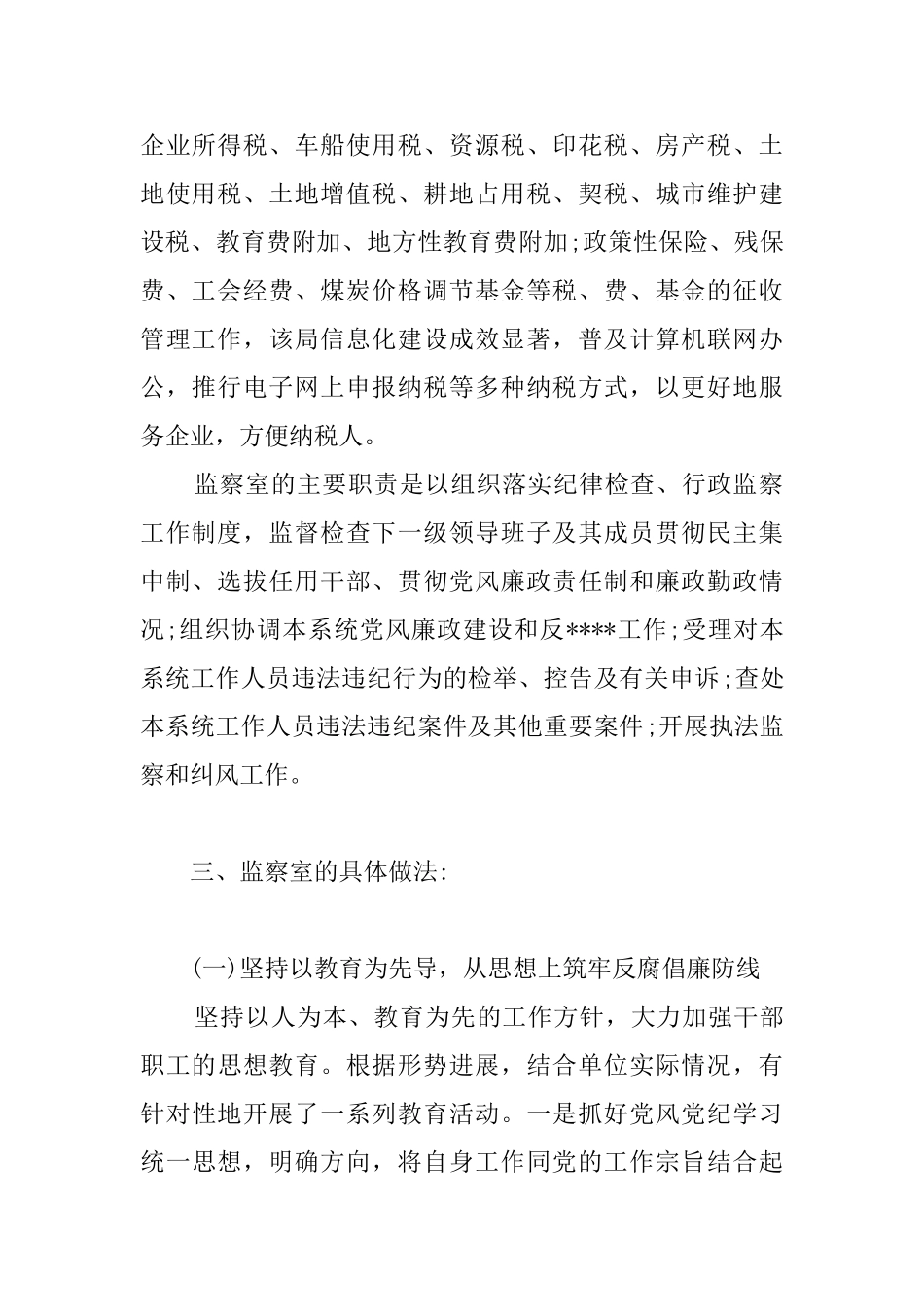 企业所得税、车船使用税、资源税、印花税、房产税、土地使用税、土地增值税、耕地占用税、契税、城市维护建设税、教育费附加、地方性教育费附加;政策性保险、残保费、工会经费、煤炭价格调节基金等税、费、基金的征收管理工作，该局信息化建设成效显著，普及计算机联网办公，推行电子网上申报纳税等多种纳税方式，以更好地服务企业，方便纳税人。

监察室的主要职责是以组织落实纪律检查、行政监察工作制度，监督检查下一级领导班子及其成员贯彻民主集中制、选拔任用干部、贯彻党风廉政责任制和廉政勤政情况;组织协调本系统党风廉政建设和反****工作;受理对本系统工作人员违法违纪行为的检举、控告及有关申诉;查处本系统工作人员违法违纪案件及其他重要案件;开展执法监察和纠风工作。

三、监察室的具体做法:

(一)坚持以教育为先导，从思想上筑牢反腐倡廉防线

坚持以人为本、教育为先的工作方针，大力加强干部职工的思想教育。根据形势进展，结合单位实际情况，有针对性地开展了一系列教育活动。一是抓好党风党纪学习统一思想，明确方向，将自身工作同党的工作宗旨结合起